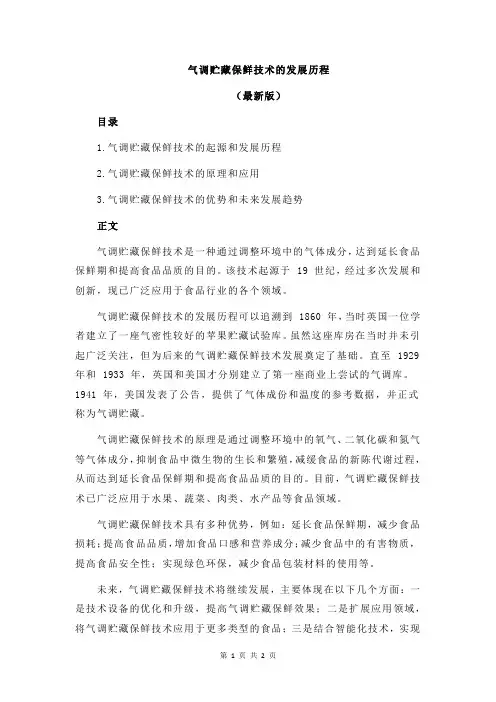 气调贮藏保鲜技术的发展历程

（最新版）

目录

1.气调贮藏保鲜技术的起源和发展历程

2.气调贮藏保鲜技术的原理和应用

3.气调贮藏保鲜技术的优势和未来发展趋势

正文

气调贮藏保鲜技术是一种通过调整环境中的气体成分，达到延长食品保鲜期和提高食品品质的目的。该技术起源于 19 世纪，经过多次发展和创新，现已广泛应用于食品行业的各个领域。

气调贮藏保鲜技术的发展历程可以追溯到 1860 年，当时英国一位学者建立了一座气密性较好的苹果贮藏试验库。虽然这座库房在当时并未引起广泛关注，但为后来的气调贮藏保鲜技术发展奠定了基础。直至 1929 年和 1933 年，英国和美国才分别建立了第一座商业上尝试的气调库。1941 年，美国发表了公告，提供了气体成份和温度的参考数据，并正式称为气调贮藏。

气调贮藏保鲜技术的原理是通过调整环境中的氧气、二氧化碳和氮气等气体成分，抑制食品中微生物的生长和繁殖，减缓食品的新陈代谢过程，从而达到延长食品保鲜期和提高食品品质的目的。目前，气调贮藏保鲜技术已广泛应用于水果、蔬菜、肉类、水产品等食品领域。

气调贮藏保鲜技术具有多种优势，例如：延长食品保鲜期，减少食品损耗；提高食品品质，增加食品口感和营养成分；减少食品中的有害物质，提高食品安全性；实现绿色环保，减少食品包装材料的使用等。

未来，气调贮藏保鲜技术将继续发展，主要体现在以下几个方面：一是技术设备的优化和升级，提高气调贮藏保鲜效果；二是扩展应用领域，将气调贮藏保鲜技术应用于更多类型的食品；三是结合智能化技术，实现

第 1 页 共 2 页